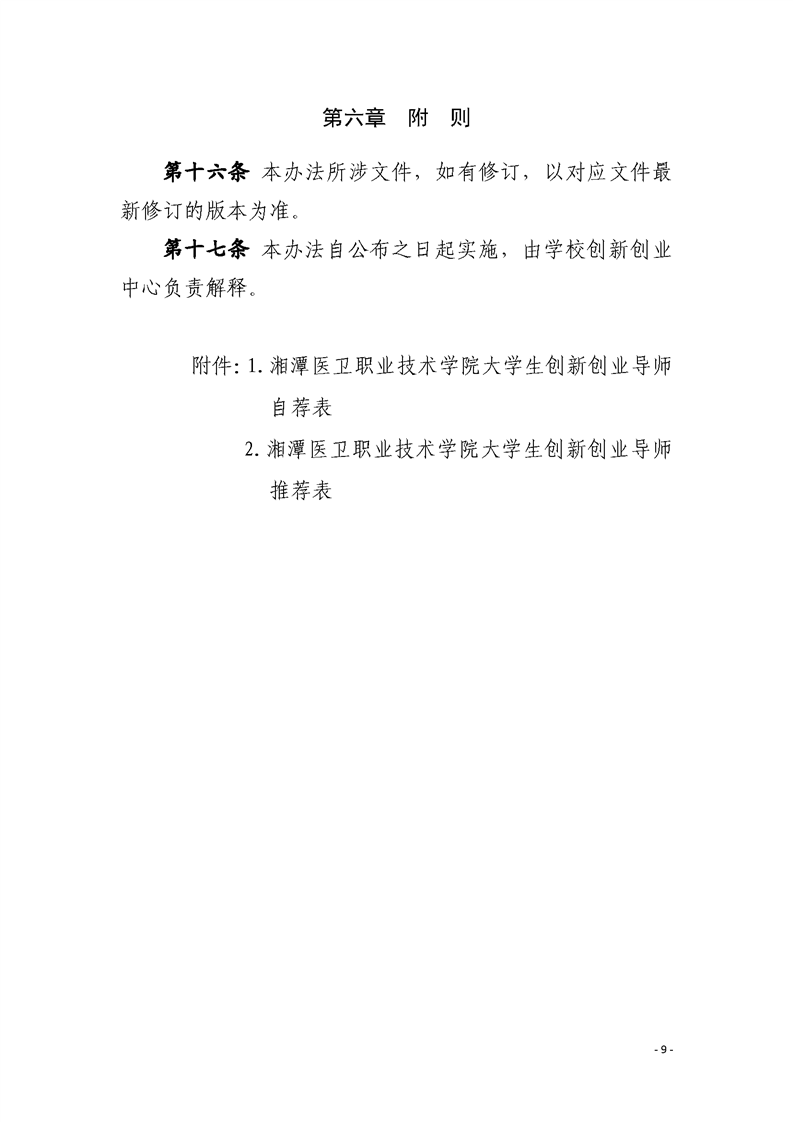 第六章　附　则

第十六条 本办法所涉文件，如有修订，以对应文件最新修订的版本为准。

第十七条 本办法自公布之日起实施，由学校创新创业中心负责解释。

附件: 1. 湘潭医卫职业技术学院大学生创新创业导师自荐表

2. 湘潭医卫职业技术学院大学生创新创业导师推荐表

- 9 -